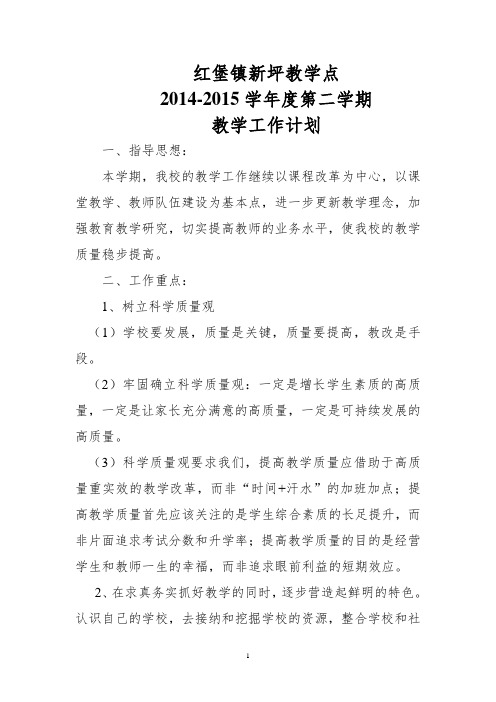 红堡镇新坪教学点
2014-2015 学年度第二学期
教学工作计划

一、指导思想：

本学期，我校的教学工作继续以课程改革为中心，以课堂教学、教师队伍建设为基本点，进一步更新教学理念，加强教育教学研究，切实提高教师的业务水平，使我校的教学质量稳步提高。

二、工作重点：

1、树立科学质量观

（1）学校要发展，质量是关键，质量要提高，教改是手段。

（2）牢固确立科学质量观：一定是增长学生素质的高质量，一定是让家长充分满意的高质量，一定是可持续发展的高质量。

（3）科学质量观要求我们，提高教学质量应借助于高质量重实效的教学改革，而非“时间+汗水”的加班加点；提高教学质量首先应该关注的是学生综合素质的长足提升，而非片面追求考试分数和升学率；提高教学质量的目的是经营学生和教师一生的幸福，而非追求眼前利益的短期效应。

2、在求真务实抓好教学的同时，逐步营造起鲜明的特色。认识自己的学校，去接纳和挖掘学校的资源，整合学校和社

1